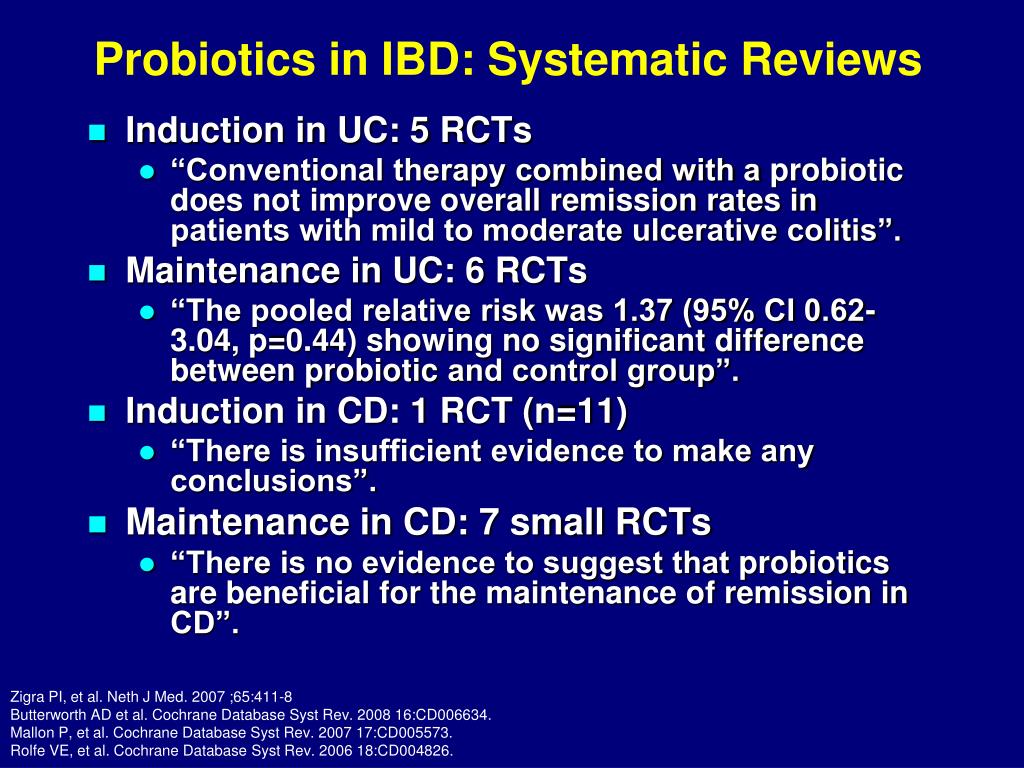 Probiotics in IBD: Systematic Reviews

- Induction in UC: 5 RCTs
  - “Conventional therapy combined with a probiotic does not improve overall remission rates in patients with mild to moderate ulcerative colitis”.
- Maintenance in UC: 6 RCTs
  - “The pooled relative risk was 1.37 (95% CI 0.62-3.04, p=0.44) showing no significant difference between probiotic and control group”.
- Induction in CD: 1 RCT (n=11)
  - “There is insufficient evidence to make any conclusions”.
- Maintenance in CD: 7 small RCTs
  - “There is no evidence to suggest that probiotics are beneficial for the maintenance of remission in CD”.

Zigra PI, et al. Neth J Med. 2007 ;65:411-8
Butterworth AD et al. Cochrane Database Syst Rev. 2008 16:CD006634.
Mallon P, et al. Cochrane Database Syst Rev. 2007 17:CD005573.
Rolfe VE, et al. Cochrane Database Syst Rev. 2006 18:CD004826.